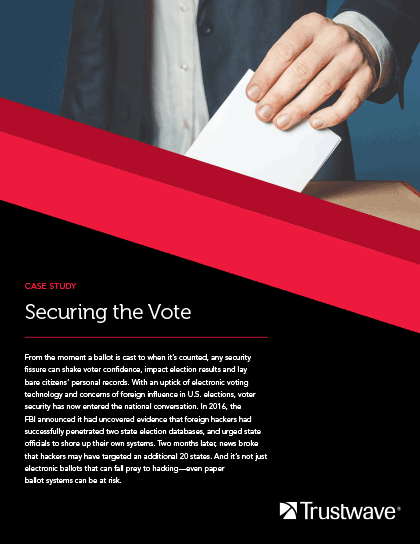 CASE STUDY

Securing the Vote

From the moment a ballot is cast to when it's counted, any security fissure can shake voter confidence, impact election results and lay bare citizens' personal records. With an uptick of electronic voting technology and concerns of foreign influence in U.S. elections, voter security has now entered the national conversation. In 2016, the FBI announced it had uncovered evidence that foreign hackers had successfully penetrated two state election databases, and urged state officials to shore up their own systems. Two months later, news broke that hackers may have targeted an additional 20 states. And it's not just electronic ballots that can fall prey to hacking—even paper ballot systems can be at risk.

Trustwave®